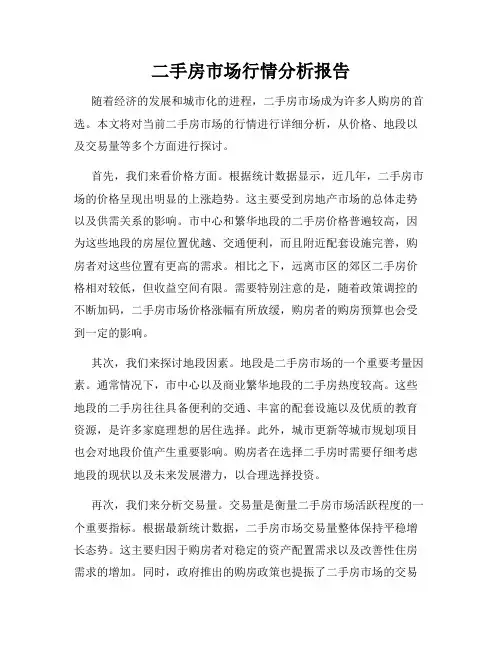 二手房市场行情分析报告

随着经济的发展和城市化的进程，二手房市场成为许多人购房的首选。本文将对当前二手房市场的行情进行详细分析，从价格、地段以及交易量等多个方面进行探讨。

首先，我们来看价格方面。根据统计数据显示，近几年，二手房市场的价格呈现出明显的上涨趋势。这主要受到房地产市场的总体走势以及供需关系的影响。市中心和繁华地段的二手房价格普遍较高，因为这些地段的房屋位置优越、交通便利，而且附近配套设施完善，购房者对这些位置有更高的需求。相比之下，远离市区的郊区二手房价格相对较低，但收益空间有限。需要特别注意的是，随着政策调控的不断加码，二手房市场价格涨幅有所放缓，购房者的购房预算也会受到一定的影响。

其次，我们来探讨地段因素。地段是二手房市场的一个重要考量因素。通常情况下，市中心以及商业繁华地段的二手房热度较高。这些地段的二手房往往具备便利的交通、丰富的配套设施以及优质的教育资源，是许多家庭理想的居住选择。此外，城市更新等城市规划项目也会对地段价值产生重要影响。购房者在选择二手房时需要仔细考虑地段的现状以及未来发展潜力，以合理选择投资。

再次，我们来分析交易量。交易量是衡量二手房市场活跃程度的一个重要指标。根据最新统计数据，二手房市场交易量整体保持平稳增长态势。这主要归因于购房者对稳定的资产配置需求以及改善性住房需求的增加。同时，政府推出的购房政策也提振了二手房市场的交易